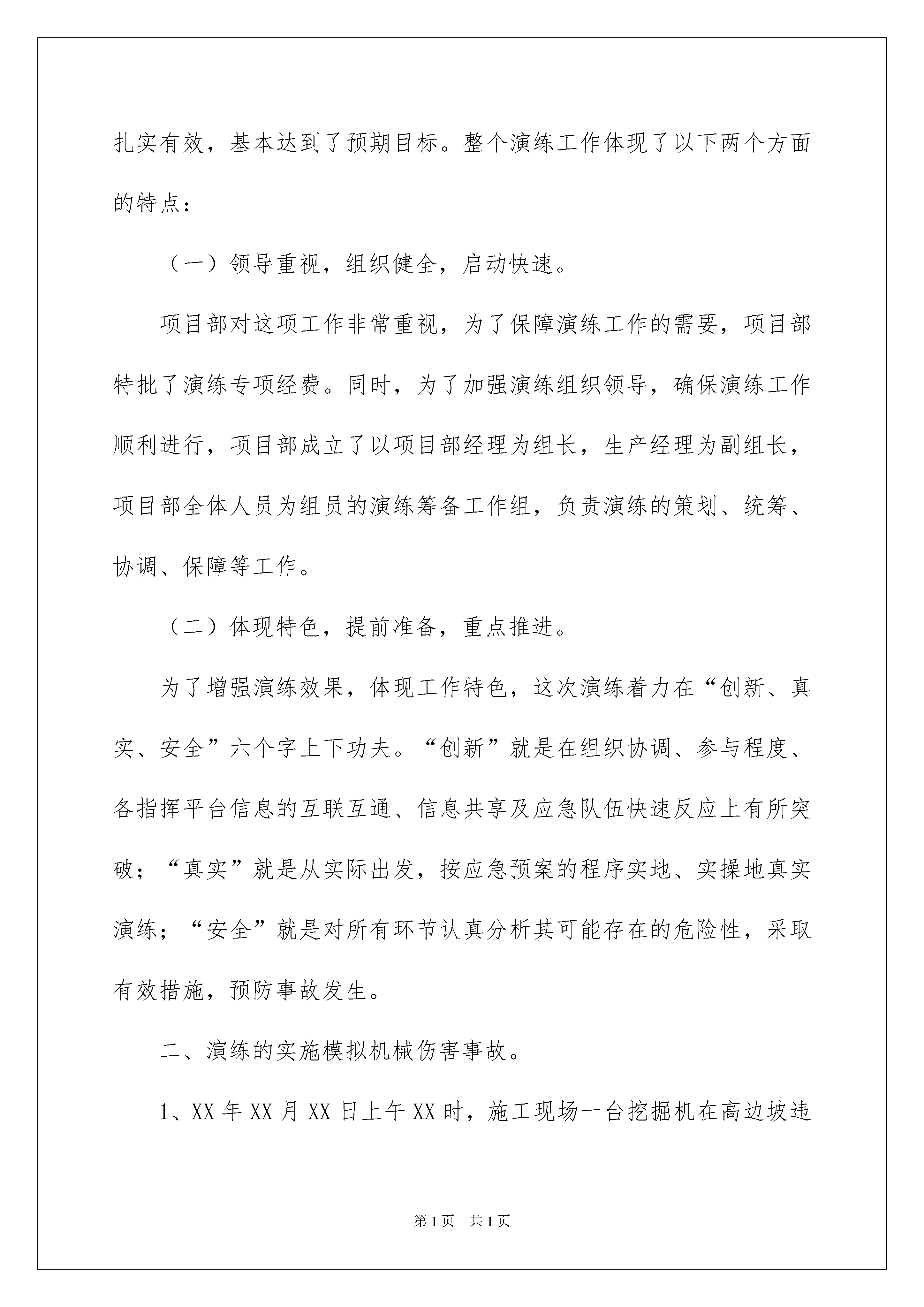 扎实有效，基本达到了预期目标。整个演练工作体现了以下两个方面的特点：

（一）领导重视，组织健全，启动快速。

项目部对这项工作非常重视，为了保障演练工作的需要，项目部特批了演练专项经费。同时，为了加强演练组织领导，确保演练工作顺利进行，项目部成立了以项目部经理为组长，生产经理为副组长，项目部全体人员为组员的演练筹备工作组，负责演练的策划、统筹、协调、保障等工作。

（二）体现特色，提前准备，重点推进。

为了增强演练效果，体现工作特色，这次演练着力在“创新、真实、安全”六个字上下功夫。“创新”就是在组织协调、参与程度、各指挥平台信息的互联互通、信息共享及应急队伍快速反应上有所突破；“真实”就是从实际出发，按应急预案的程序实地、实操地真实演练；“安全”就是对所有环节认真分析其可能存在的危险性，采取有效措施，预防事故发生。

二、演练的实施模拟机械伤害事故。

1、XX年XX月XX日上午XX时，施工现场一台挖掘机在高边坡违

第1页 共1页